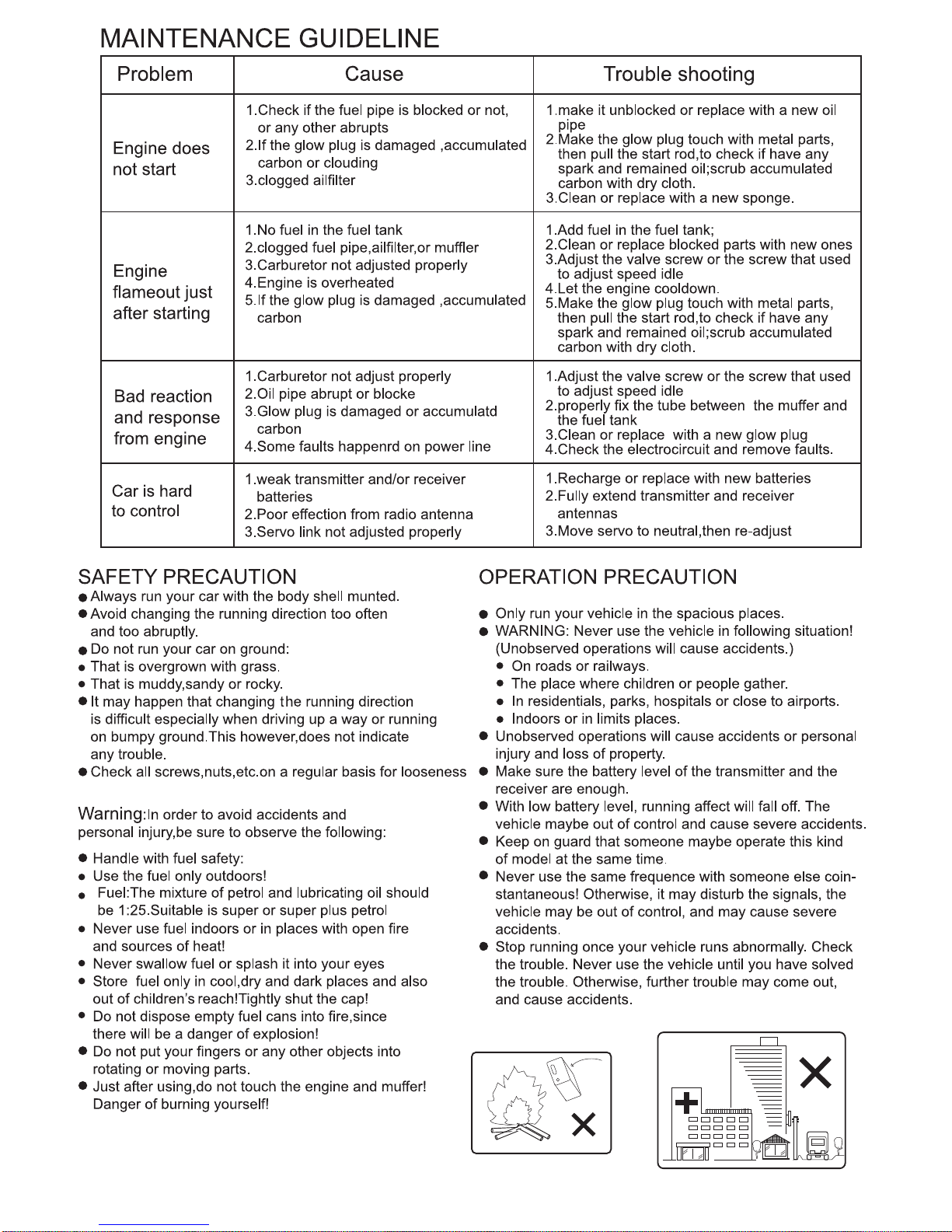 MAINTENANCE GUIDELINE

| Problem | Cause | Trouble shooting |
|---|---|---|
| Engine does not start | 1.Check if the fuel pipe is blocked or not, or any other abrupts 2.If the glow plug is damaged ,accumulated carbon or clouding 3.clogged ailfilter | 1.make it unblocked or replace with a new oil pipe 2.Make the glow plug touch with metal parts, then pull the start rod,to check if have any spark and remained oil;scrub accumulated carbon with dry cloth. 3.Clean or replace with a new sponge. |
| Engine flameout just after starting | 1.No fuel in the fuel tank 2.clogged fuel pipe,ailfilter,or muffler 3.Carburetor not adjusted properly 4.Engine is overheated 5.If the glow plug is damaged ,accumulated carbon | 1.Add fuel in the fuel tank; 2.Clean or replace blocked parts with new ones 3.Adjust the valve screw or the screw that used to adjust speed idle 4.Let the engine cooldown. 5.Make the glow plug touch with metal parts, then pull the start rod,to check if have any spark and remained oil;scrub accumulated carbon with dry cloth. |
| Bad reaction and response from engine | 1.Carburetor not adjust properly 2.Oil pipe abrupt or blocke 3.Glow plug is damaged or accumulatd carbon 4.Some faults happenrd on power line | 1.Adjust the valve screw or the screw that used to adjust speed idle 2.properly fix the tube between the muffer and the fuel tank 3.Clean or replace with a new glow plug 4.Check the electrocircuit and remove faults. |
| Car is hard to control | 1.weak transmitter and/or receiver batteries 2.Poor effection from radio antenna 3.Servo link not adjusted properly | 1.Recharge or replace with new batteries 2.Fully extend transmitter and receiver antennas 3.Move servo to neutral,then re-adjust |

SAFETY PRECAUTION
● Always run your car with the body shell munted.
● Avoid changing the running direction too often and too abruptly.
● Do not run your car on ground:
● That is overgrown with grass.
● That is muddy,sandy or rocky.
● It may happen that changing the running direction is difficult especially when driving up a way or running on bumpy ground.This however,does not indicate any trouble.
● Check all screws,nuts,etc.on a regular basis for looseness

Warning:In order to avoid accidents and personal injury,be sure to observe the following:

● Handle with fuel safety:
● Use the fuel only outdoors!
● Fuel:The mixture of petrol and lubricating oil should be 1:25.Suitable is super or super plus petrol
● Never use fuel indoors or in places with open fire and sources of heat!
● Never swallow fuel or splash it into your eyes
● Store fuel only in cool,dry and dark places and also out of children's reach!Tightly shut the cap!
● Do not dispose empty fuel cans into fire,since there will be a danger of explosion!
● Do not put your fingers or any other objects into rotating or moving parts.
● Just after using,do not touch the engine and muffer! Danger of burning yourself!

OPERATION PRECAUTION
● Only run your vehicle in the spacious places.
● WARNING: Never use the vehicle in following situation! (Unobserved operations will cause accidents.)
● On roads or railways.
● The place where children or people gather.
● In residentials, parks, hospitals or close to airports.
● Indoors or in limits places.
● Unobserved operations will cause accidents or personal injury and loss of property.
● Make sure the battery level of the transmitter and the receiver are enough.
● With low battery level, running affect will fall off. The vehicle maybe out of control and cause severe accidents.
● Keep on guard that someone maybe operate this kind of model at the same time.
● Never use the same frequence with someone else coinstantaneous! Otherwise, it may disturb the signals, the vehicle may be out of control, and may cause severe accidents.
● Stop running once your vehicle runs abnormally. Check the trouble. Never use the vehicle until you have solved the trouble. Otherwise, further trouble may come out, and cause accidents.